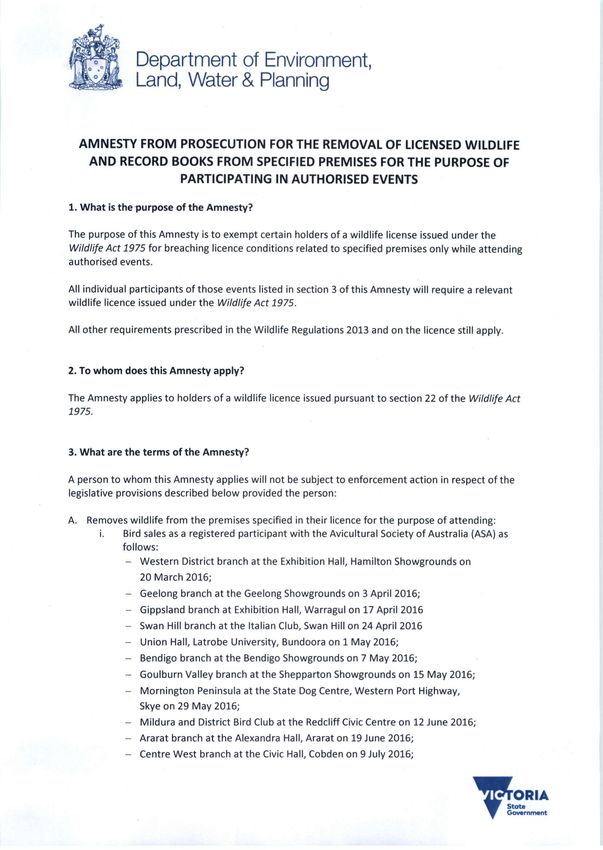 Department of Environment, Land, Water & Planning

AMNESTY FROM PROSECUTION FOR THE REMOVAL OF LICENSED WILDLIFE AND RECORD BOOKS FROM SPECIFIED PREMISES FOR THE PURPOSE OF PARTICIPATING IN AUTHORISED EVENTS

1. What is the purpose of the Amnesty?

The purpose of this Amnesty is to exempt certain holders of a wildlife license issued under the Wildlife Act 1975 for breaching licence conditions related to specified premises only while attending authorised events.

All individual participants of those events listed in section 3 of this Amnesty will require a relevant wildlife licence issued under the Wildlife Act 1975.

All other requirements prescribed in the Wildlife Regulations 2013 and on the licence still apply.

2. To whom does this Amnesty apply?

The Amnesty applies to holders of a wildlife licence issued pursuant to section 22 of the Wildlife Act 1975.

3. What are the terms of the Amnesty?

A person to whom this Amnesty applies will not be subject to enforcement action in respect of the legislative provisions described below provided the person:

A. Removes wildlife from the premises specified in their licence for the purpose of attending:
i. Bird sales as a registered participant with the Avicultural Society of Australia (ASA) as follows:
– Western District branch at the Exhibition Hall, Hamilton Showgrounds on 20 March 2016;
– Geelong branch at the Geelong Showgrounds on 3 April 2016;
– Gippsland branch at Exhibition Hall, Warragul on 17 April 2016
– Swan Hill branch at the Italian Club, Swan Hill on 24 April 2016
– Union Hall, Latrobe University, Bundoora on 1 May 2016;
– Bendigo branch at the Bendigo Showgrounds on 7 May 2016;
– Goulburn Valley branch at the Shepparton Showgrounds on 15 May 2016;
– Mornington Peninsula at the State Dog Centre, Western Port Highway, Skye on 29 May 2016;
– Mildura and District Bird Club at the Redcliff Civic Centre on 12 June 2016;
– Ararat branch at the Alexandra Hall, Ararat on 19 June 2016;
– Centre West branch at the Civic Hall, Cobden on 9 July 2016;

VICTORIA State Government